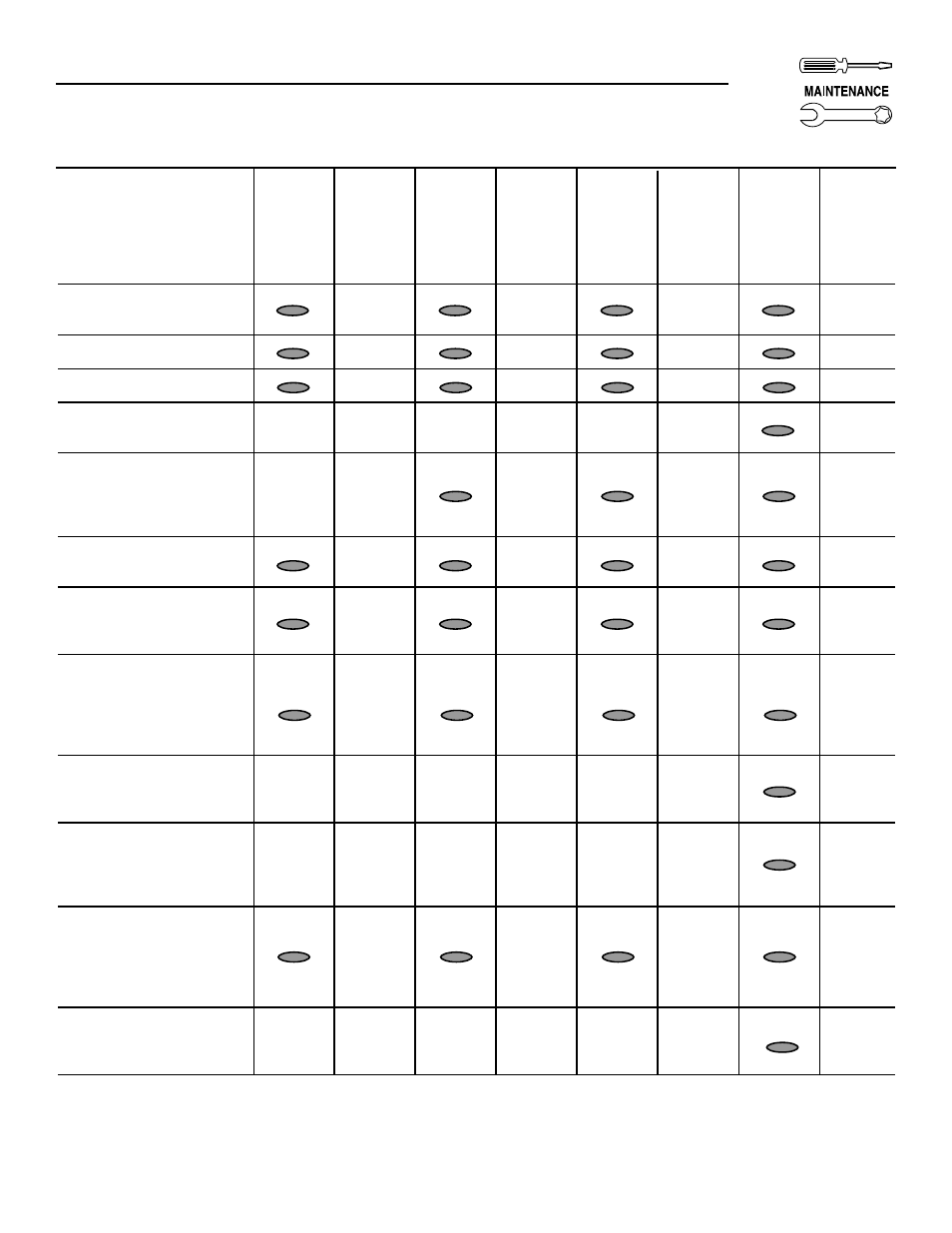 MAINTENANCE